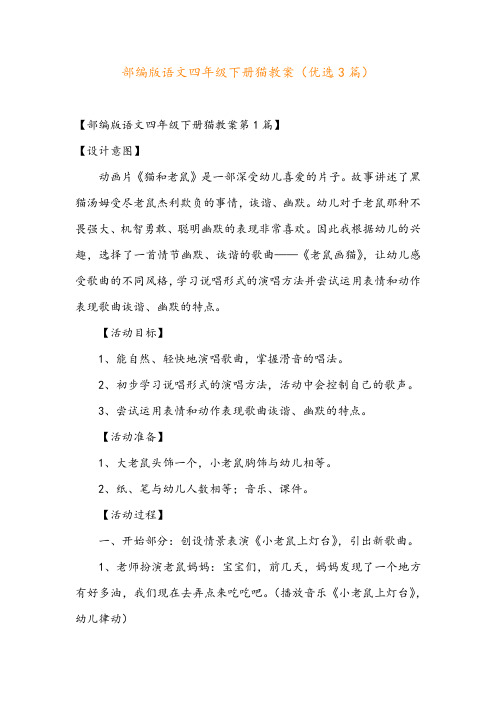 部编版语文四年级下册猫教案（优选3篇）

【部编版语文四年级下册猫教案第1篇】

【设计意图】

动画片《猫和老鼠》是一部深受幼儿喜爱的片子。故事讲述了黑猫汤姆受尽老鼠杰利欺负的事情，诙谐、幽默。幼儿对于老鼠那种不畏强大、机智勇敢、聪明幽默的表现非常喜欢。因此我根据幼儿的兴趣，选择了一首情节幽默、诙谐的歌曲——《老鼠画猫》，让幼儿感受歌曲的不同风格，学习说唱形式的演唱方法并尝试运用表情和动作表现歌曲诙谐、幽默的特点。

【活动目标】

1、能自然、轻快地演唱歌曲，掌握滑音的唱法。

2、初步学习说唱形式的演唱方法，活动中会控制自己的歌声。

3、尝试运用表情和动作表现歌曲诙谐、幽默的特点。

【活动准备】

1、大老鼠头饰一个，小老鼠胸饰与幼儿相等。

2、纸、笔与幼儿人数相等；音乐、课件。

【活动过程】

一、开始部分：创设情景表演《小老鼠上灯台》，引出新歌曲。

1、老师扮演老鼠妈妈：宝宝们，前几天，妈妈发现了一个地方有好多油，我们现在去弄点来吃吃吧。（播放音乐《小老鼠上灯台》，幼儿律动）